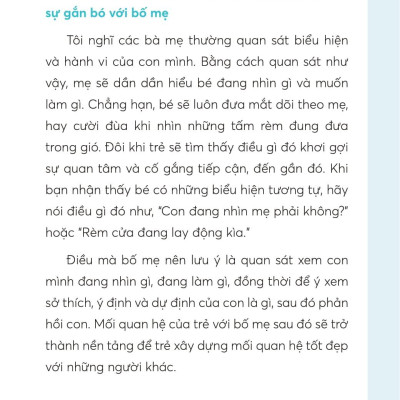 sự gắn bó với bố mẹ

Tôi nghĩ các bà mẹ thường quan sát biểu hiện và hành vi của con mình. Bằng cách quan sát như vậy, mẹ sẽ dần dần hiểu bé đang nhìn gì và muốn làm gì. Chẳng hạn, bé sẽ luôn đưa mắt dõi theo mẹ, hay cười đùa khi nhìn những tấm rèm đung đưa trong gió. Đôi khi trẻ sẽ tìm thấy điều gì đó khơi gợi sự quan tâm và cố gắng tiếp cận, đến gần đó. Khi bạn nhận thấy bé có những biểu hiện tương tự, hãy nói điều gì đó như, "Con đang nhìn mẹ phải không?" hoặc "Rèm cửa đang lay động kìa."

Điều mà bố mẹ nên lưu ý là quan sát xem con mình đang nhìn gì, đang làm gì, đồng thời để ý xem sở thích, ý định và dự định của con là gì, sau đó phản hồi con. Mối quan hệ của trẻ với bố mẹ sau đó sẽ trở thành nền tảng để trẻ xây dựng mối quan hệ tốt đẹp với những người khác.